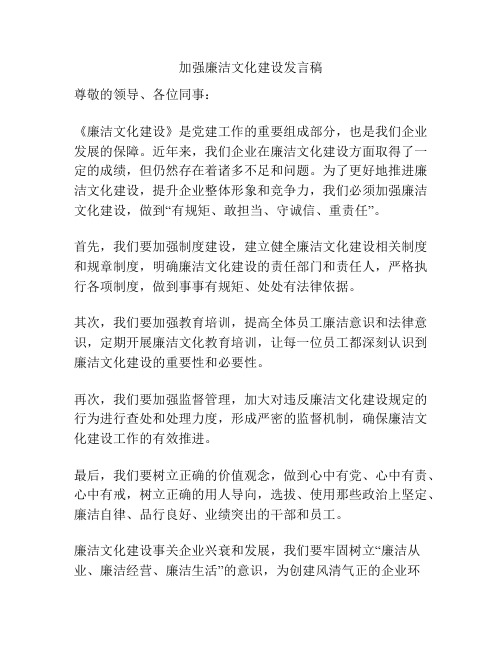 加强廉洁文化建设发言稿

尊敬的领导、各位同事：

《廉洁文化建设》是党建工作的重要组成部分，也是我们企业发展的保障。近年来，我们企业在廉洁文化建设方面取得了一定的成绩，但仍然存在着诸多不足和问题。为了更好地推进廉洁文化建设，提升企业整体形象和竞争力，我们必须加强廉洁文化建设，做到“有规矩、敢担当、守诚信、重责任”。

首先，我们要加强制度建设，建立健全廉洁文化建设相关制度和规章制度，明确廉洁文化建设的责任部门和责任人，严格执行各项制度，做到事事有规矩、处处有法律依据。

其次，我们要加强教育培训，提高全体员工廉洁意识和法律意识，定期开展廉洁文化教育培训，让每一位员工都深刻认识到廉洁文化建设的重要性和必要性。

再次，我们要加强监督管理，加大对违反廉洁文化建设规定的行为进行查处和处理力度，形成严密的监督机制，确保廉洁文化建设工作的有效推进。

最后，我们要树立正确的价值观念，做到心中有党、心中有责、心中有戒，树立正确的用人导向，选拔、使用那些政治上坚定、廉洁自律、品行良好、业绩突出的干部和员工。

廉洁文化建设事关企业兴衰和发展，我们要牢固树立“廉洁从业、廉洁经营、廉洁生活”的意识，为创建风清气正的企业环